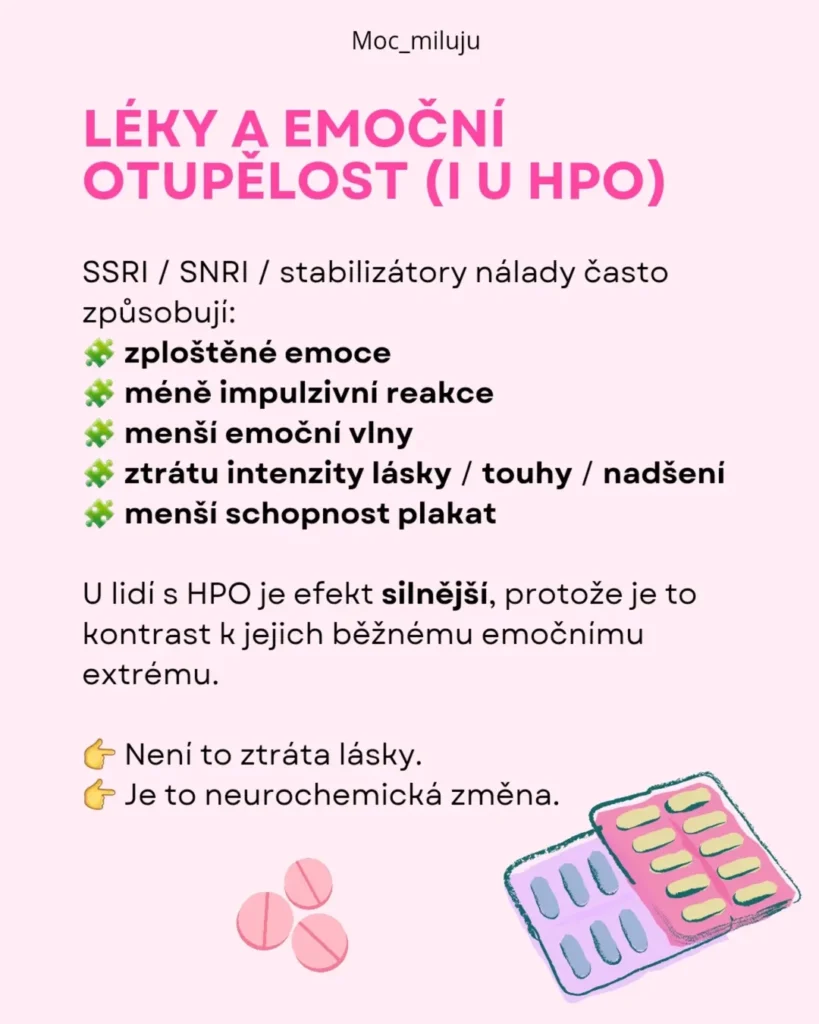 Moc_miluju

LÉKY A EMOČNÍ OTUPĚLOST (I U HPO)

SSRI / SNRI / stabilizátory nálady často způsobují:
🧩 zploštěné emoce
🧩 méně impulzivní reakce
🧩 menší emoční vlny
🧩 ztrátu intenzity lásky / touhy / nadšení
🧩 menší schopnost plakat

U lidí s HPO je efekt silnější, protože je to kontrast k jejich běžnému emočnímu extrému.

👉 Není to ztráta lásky.
👉 Je to neurochemická změna.